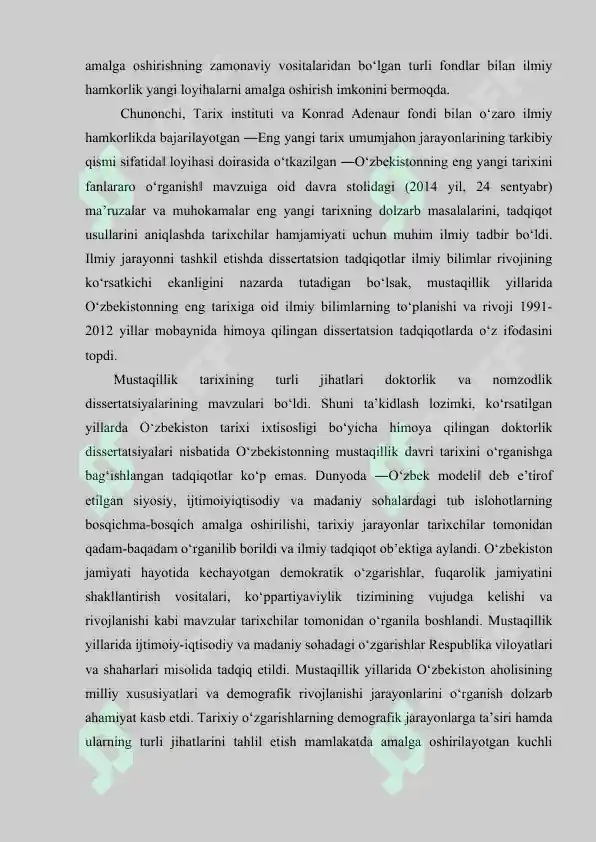 amalga oshirishning zamonaviy vositalaridan bo‘lgan turli fondlar bilan ilmiy hamkorlik yangi loyihalarni amalga oshirish imkonini bermoqda.

Chunonchi, Tarix instituti va Konrad Adenaur fondi bilan o‘zaro ilmiy hamkorlikda bajarilayotgan ―Eng yangi tarix umumjahon jarayonlarining tarkibiy qismi sifatida‖ loyihasi doirasida o‘tkazilgan ―O‘zbekistonning eng yangi tarixini fanlararo o‘rganish‖ mavzuiga oid davra stolidagi (2014 yil, 24 sentyabr) ma’ruzalar va muhokamalar eng yangi tarixning dolzarb masalalarini, tadqiqot usullarini aniqlashda tarixchilar hamjamiyati uchun muhim ilmiy tadbir bo‘ldi. Ilmiy jarayonni tashkil etishda dissertatsion tadqiqotlar ilmiy bilimlar rivojining ko‘rsatkichi ekanligini nazarda tutadigan bo‘lsak, mustaqillik yillarida O‘zbekistonning eng tarixiga oid ilmiy bilimlarning to‘planishi va rivoji 1991-2012 yillar mobaynida himoya qilingan dissertatsion tadqiqotlarda o‘z ifodasini topdi.

Mustaqillik tarixining turli jihatlari doktorlik va nomzodlik dissertatsiyalarining mavzulari bo‘ldi. Shuni ta’kidlash lozimki, ko‘rsatilgan yillarda O‘zbekiston tarixi ixtisosligi bo‘yicha himoya qilingan doktorlik dissertatsiyalari nisbatida O‘zbekistonning mustaqillik davri tarixini o‘rganishga bag‘ishlangan tadqiqotlar ko‘p emas. Dunyoda ―O‘zbek modeli‖ deb e’tirof etilgan siyosiy, ijtimoiyiqtisodiy va madaniy sohalardagi tub islohotlarning bosqichma-bosqich amalga oshirilishi, tarixiy jarayonlar tarixchilar tomonidan qadam-baqadam o‘rganilib borildi va ilmiy tadqiqot ob’ektiga aylandi. O‘zbekiston jamiyati hayotida kechayotgan demokratik o‘zgarishlar, fuqarolik jamiyatini shakllantirish vositalari, ko‘ppartiyaviylik tizimining vujudga kelishi va rivojlanishi kabi mavzular tarixchilar tomonidan o‘rganila boshlandi. Mustaqillik yillarida ijtimoiy-iqtisodiy va madaniy sohadagi o‘zgarishlar Respublika viloyatlari va shaharlari misolida tadqiq etildi. Mustaqillik yillarida O‘zbekiston aholisining milliy xususiyatlari va demografik rivojlanishi jarayonlarini o‘rganish dolzarb ahamiyat kasb etdi. Tarixiy o‘zgarishlarning demografik jarayonlarga ta’siri hamda ularning turli jihatlarini tahlil etish mamlakatda amalga oshirilayotgan kuchli